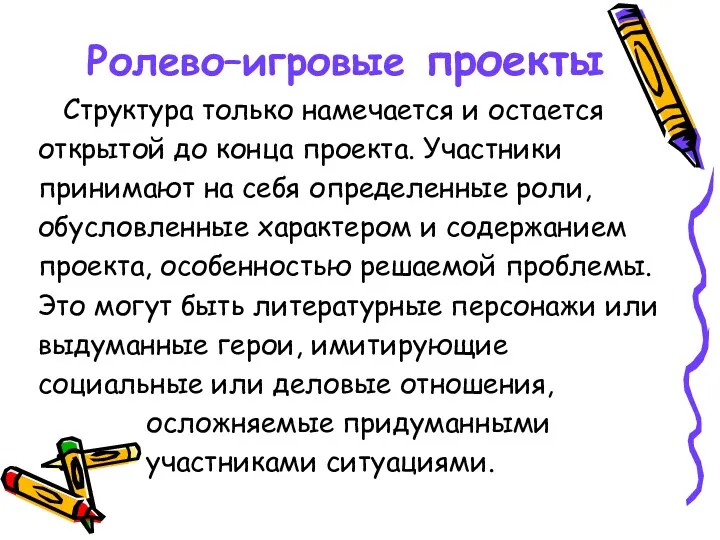 Ролево–игровые проекты

Структура только намечается и остается открытой до конца проекта. Участники принимают на себя определенные роли, обусловленные характером и содержанием проекта, особенностью решаемой проблемы. Это могут быть литературные персонажи или выдуманные герои, имитирующие социальные или деловые отношения, осложняемые придуманными участниками ситуациями.